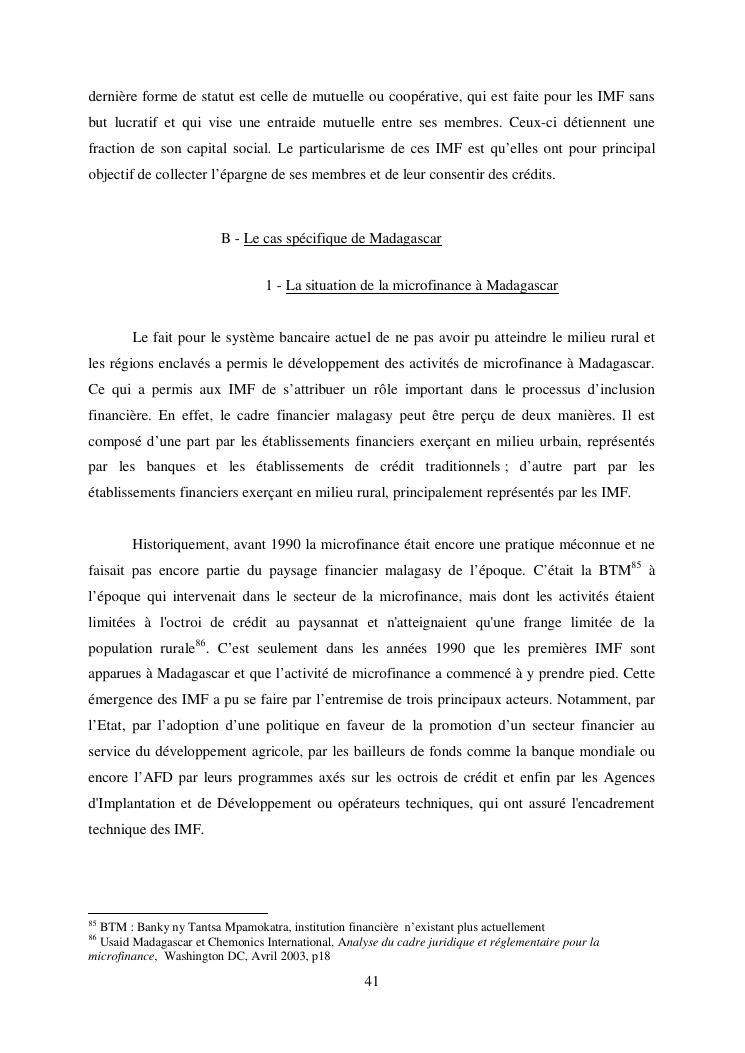 dernière forme de statut est celle de mutuelle ou coopérative, qui est faite pour les IMF sans but lucratif et qui vise une entraide mutuelle entre ses membres. Ceux-ci détiennent une fraction de son capital social. Le particularisme de ces IMF est qu'elles ont pour principal objectif de collecter l'épargne de ses membres et de leur consentir des crédits.

B - Le cas spécifique de Madagascar

1 - La situation de la microfinance à Madagascar

Le fait pour le système bancaire actuel de ne pas avoir pu atteindre le milieu rural et les régions enclavés a permis le développement des activités de microfinance à Madagascar. Ce qui a permis aux IMF de s'attribuer un rôle important dans le processus d'inclusion financière. En effet, le cadre financier malagasy peut être perçu de deux manières. Il est composé d'une part par les établissements financiers exerçant en milieu urbain, représentés par les banques et les établissements de crédit traditionnels ; d'autre part par les établissements financiers exerçant en milieu rural, principalement représentés par les IMF.

Historiquement, avant 1990 la microfinance était encore une pratique méconnue et ne faisait pas encore partie du paysage financier malagasy de l'époque. C'était la BTM$^{85}$ à l'époque qui intervenait dans le secteur de la microfinance, mais dont les activités étaient limitées à l'octroi de crédit au paysannat et n'atteignaient qu'une frange limitée de la population rurale$^{86}$. C'est seulement dans les années 1990 que les premières IMF sont apparues à Madagascar et que l'activité de microfinance a commencé à y prendre pied. Cette émergence des IMF a pu se faire par l'entremise de trois principaux acteurs. Notamment, par l'Etat, par l'adoption d'une politique en faveur de la promotion d'un secteur financier au service du développement agricole, par les bailleurs de fonds comme la banque mondiale ou encore l'AFD par leurs programmes axés sur les octrois de crédit et enfin par les Agences d'Implantation et de Développement ou opérateurs techniques, qui ont assuré l'encadrement technique des IMF.

$^{85}$ BTM : Banky ny Tantsa Mpamokatra, institution financière n'existant plus actuellement
$^{86}$ Usaid Madagascar et Chemonics International, Analyse du cadre juridique et réglementaire pour la microfinance, Washington DC, Avril 2003, p18

41